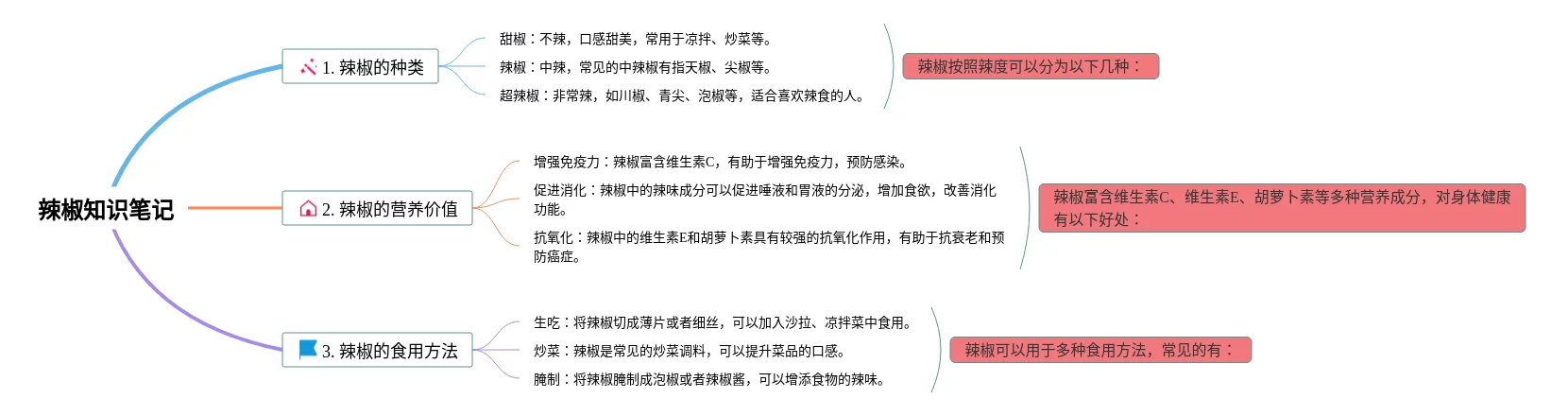 辣椒知识笔记

1. 辣椒的种类

甜椒：不辣，口感甜美，常用于凉拌、炒菜等。

辣椒：中辣，常见的中辣椒有指天椒、尖椒等。

超辣椒：非常辣，如川椒、青尖、泡椒等，适合喜欢辣食的人。

辣椒按照辣度可以分为以下几种：

2. 辣椒的营养价值

增强免疫力：辣椒富含维生素C，有助于增强免疫力，预防感染。

促进消化：辣椒中的辣味成分可以促进唾液和胃液的分泌，增加食欲，改善消化功能。

抗氧化：辣椒中的维生素E和胡萝卜素具有较强的抗氧化作用，有助于抗衰老和预防癌症。

辣椒富含维生素C、维生素E、胡萝卜素等多种营养成分，对身体健康有以下好处：

3. 辣椒的食用方法

生吃：将辣椒切成薄片或者细丝，可以加入沙拉、凉拌菜中食用。

炒菜：辣椒是常见的炒菜调料，可以提升菜品的口感。

腌制：将辣椒腌制成泡椒或者辣椒酱，可以增添食物的辣味。

辣椒可以用于多种食用方法，常见的有：